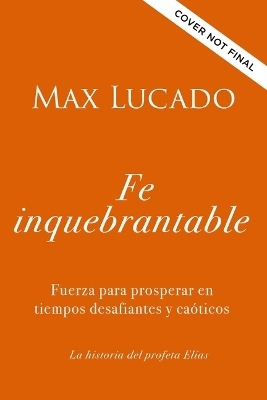 COVER NOT FINAL

MAX LUCADO

Fe inquebrantable

Fuerza para prosperar en tiempos desafiantes y caóticos

La historia del profeta Elías